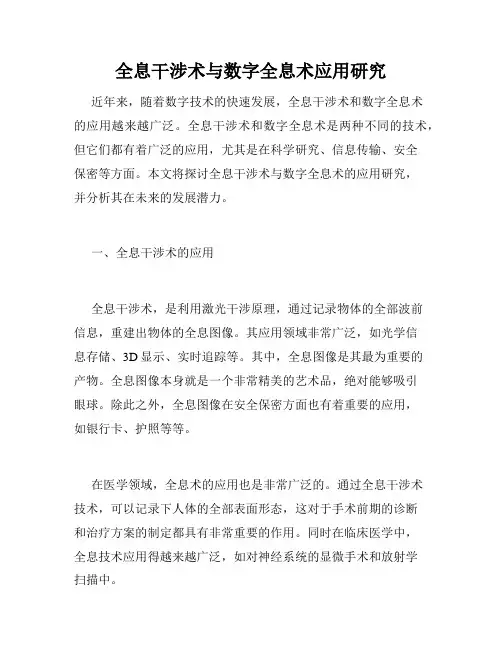 全息干涉术与数字全息术应用研究

近年来，随着数字技术的快速发展，全息干涉术和数字全息术的应用越来越广泛。全息干涉术和数字全息术是两种不同的技术，但它们都有着广泛的应用，尤其是在科学研究、信息传输、安全保密等方面。本文将探讨全息干涉术与数字全息术的应用研究，并分析其在未来的发展潜力。

一、全息干涉术的应用

全息干涉术，是利用激光干涉原理，通过记录物体的全部波前信息，重建出物体的全息图像。其应用领域非常广泛，如光学信息存储、3D显示、实时追踪等。其中，全息图像是其最为重要的产物。全息图像本身就是一个非常精美的艺术品，绝对能够吸引眼球。除此之外，全息图像在安全保密方面也有着重要的应用，如银行卡、护照等等。

在医学领域，全息术的应用也是非常广泛的。通过全息干涉术技术，可以记录下人体的全部表面形态，这对于手术前期的诊断和治疗方案的制定都具有非常重要的作用。同时在临床医学中，全息技术应用得越来越广泛，如对神经系统的显微手术和放射学扫描中。